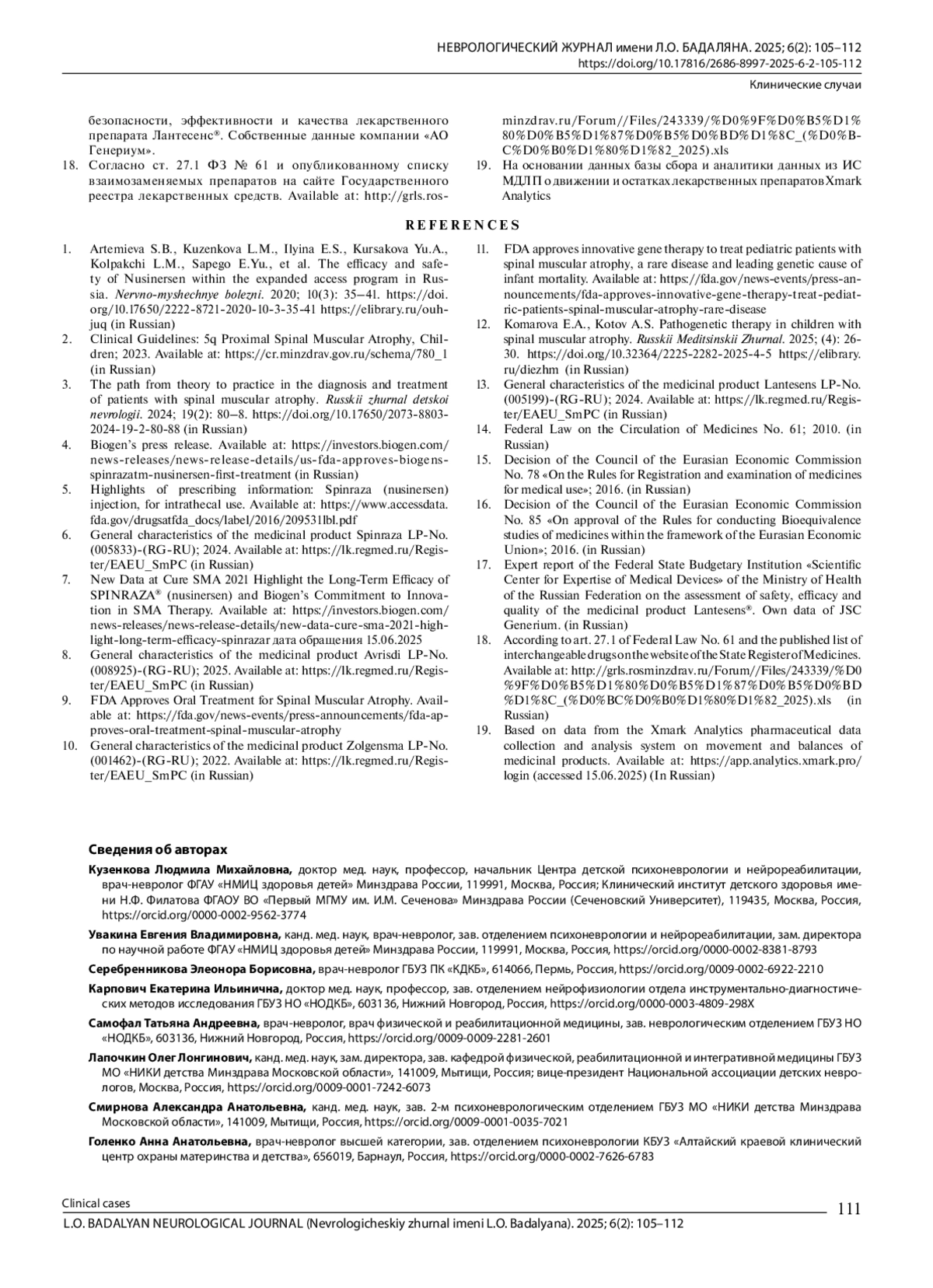 НЕВРОЛОГИЧЕСКИЙ ЖУРНАЛ имени Л.О. БАДАЛЯНА. 2025; 6(2): 105–112
https://doi.org/10.17816/2686-8997-2025-6-2-105-112

Клинические случаи

безопасности, эффективности и качества лекарственного препарата Лантесенс®. Собственные данные компании «АО Генериум».

18. Согласно ст. 27.1 ФЗ № 61 и опубликованному списку взаимозаменяемых препаратов на сайте Государственного реестра лекарственных средств. Available at: http://grls.rosminzdrav.ru/Forum//Files/243339/%D0%9F%D0%B5%D1%80%D0%B5%D1%87%D0%B5%D0%BD%D1%8C_(%D0%BC%D0%B0%D1%80%D1%82_2025).xls

19. На основании данных базы сбора и аналитики данных из ИС МДЛП о движении и остатках лекарственных препаратов Xmark Analytics

REFERENCES

1. Artemieva S.B., Kuzenkova L.M., Ilyina E.S., Kursakova Yu.A., Kolpakchi L.M., Sapego E.Yu., et al. The efficacy and safety of Nusinersen within the expanded access program in Russia. Nervno-myshechnye bolezni. 2020; 10(3): 35–41. https://doi.org/10.17650/2222-8721-2020-10-3-35-41 https://elibrary.ru/ouhjuq (in Russian)
2. Clinical Guidelines: 5q Proximal Spinal Muscular Atrophy, Children; 2023. Available at: https://cr.minzdrav.gov.ru/schema/780_1 (in Russian)
3. The path from theory to practice in the diagnosis and treatment of patients with spinal muscular atrophy. Russkii zhurnal detskoi nevrologii. 2024; 19(2): 80–8. https://doi.org/10.17650/2073-8803-2024-19-2-80-88 (in Russian)
4. Biogen's press release. Available at: https://investors.biogen.com/news-releases/news-release-details/us-fda-approves-biogens-spinrazatm-nusinersen-first-treatment (in Russian)
5. Highlights of prescribing information: Spinraza (nusinersen) injection, for intrathecal use. Available at: https://www.accessdata.fda.gov/drugsatfda_docs/label/2016/209531lbl.pdf
6. General characteristics of the medicinal product Spinraza LP-No. (005833)-(RG-RU); 2024. Available at: https://lk.regmed.ru/Register/EAEU_SmPC (in Russian)
7. New Data at Cure SMA 2021 Highlight the Long-Term Efficacy of SPINRAZA® (nusinersen) and Biogen's Commitment to Innovation in SMA Therapy. Available at: https://investors.biogen.com/news-releases/news-release-details/new-data-cure-sma-2021-highlight-long-term-efficacy-spinrazar дата обращения 15.06.2025
8. General characteristics of the medicinal product Avrisdi LP-No. (008925)-(RG-RU); 2025. Available at: https://lk.regmed.ru/Register/EAEU_SmPC (in Russian)
9. FDA Approves Oral Treatment for Spinal Muscular Atrophy. Available at: https://fda.gov/news-events/press-announcements/fda-approves-oral-treatment-spinal-muscular-atrophy
10. General characteristics of the medicinal product Zolgensma LP-No. (001462)-(RG-RU); 2022. Available at: https://lk.regmed.ru/Register/EAEU_SmPC (in Russian)
11. FDA approves innovative gene therapy to treat pediatric patients with spinal muscular atrophy, a rare disease and leading genetic cause of infant mortality. Available at: https://fda.gov/news-events/press-announcements/fda-approves-innovative-gene-therapy-treat-pediatric-patients-spinal-muscular-atrophy-rare-disease
12. Komarova E.A., Kotov A.S. Pathogenetic therapy in children with spinal muscular atrophy. Russkii Meditsinskii Zhurnal. 2025; (4): 26-30. https://doi.org/10.32364/2225-2282-2025-4-5 https://elibrary.ru/diezhm (in Russian)
13. General characteristics of the medicinal product Lantesens LP-No. (005199)-(RG-RU); 2024. Available at: https://lk.regmed.ru/Register/EAEU_SmPC (in Russian)
14. Federal Law on the Circulation of Medicines No. 61; 2010. (in Russian)
15. Decision of the Council of the Eurasian Economic Commission No. 78 «On the Rules for Registration and examination of medicines for medical use»; 2016. (in Russian)
16. Decision of the Council of the Eurasian Economic Commission No. 85 «On approval of the Rules for conducting Bioequivalence studies of medicines within the framework of the Eurasian Economic Union»; 2016. (in Russian)
17. Expert report of the Federal State Budgetary Institution «Scientific Center for Expertise of Medical Devices» of the Ministry of Health of the Russian Federation on the assessment of safety, efficacy and quality of the medicinal product Lantesens®. Own data of JSC Generium. (in Russian)
18. According to art. 27.1 of Federal Law No. 61 and the published list of interchangeable drugs on the website of the State Register of Medicines. Available at: http://grls.rosminzdrav.ru/Forum//Files/243339/%D0%9F%D0%B5%D1%80%D0%B5%D1%87%D0%B5%D0%BD%D1%8C_(%D0%BC%D0%B0%D1%80%D1%82_2025).xls (in Russian)
19. Based on data from the Xmark Analytics pharmaceutical data collection and analysis system on movement and balances of medicinal products. Available at: https://app.analytics.xmark.pro/login (accessed 15.06.2025) (In Russian)

Сведения об авторах

Кузенкова Людмила Михайловна, доктор мед. наук, профессор, начальник Центра детской психоневрологии и нейрореабилитации, врач-невролог ФГАУ «НМИЦ здоровья детей» Минздрава России, 119991, Москва, Россия; Клинический институт детского здоровья имени Н.Ф. Филатова ФГАОУ ВО «Первый МГМУ им. И.М. Сеченова» Минздрава России (Сеченовский Университет), 119435, Москва, Россия, https://orcid.org/0000-0002-9562-3774

Увакина Евгения Владимировна, канд. мед. наук, врач-невролог, зав. отделением психоневрологии и нейрореабилитации, зам. директора по научной работе ФГАУ «НМИЦ здоровья детей» Минздрава России, 119991, Москва, Россия, https://orcid.org/0000-0002-8381-8793

Серебренникова Элеонора Борисовна, врач-невролог ГБУЗ ПК «КДКБ», 614066, Пермь, Россия, https://orcid.org/0009-0002-6922-2210

Карпович Екатерина Ильинична, доктор мед. наук, профессор, зав. отделением нейрофизиологии отдела инструментально-диагностических методов исследования ГБУЗ НО «НОДКБ», 603136, Нижний Новгород, Россия, https://orcid.org/0000-0003-4809-298X

Самофал Татьяна Андреевна, врач-невролог, врач физической и реабилитационной медицины, зав. неврологическим отделением ГБУЗ НО «НОДКБ», 603136, Нижний Новгород, Россия, https://orcid.org/0009-0009-2281-2601

Лапочкин Олег Лонгинович, канд. мед. наук, зам. директора, зав. кафедрой физической, реабилитационной и интегративной медицины ГБУЗ МО «НИКИ детства Минздрава Московской области», 141009, Мытищи, Россия; вице-президент Национальной ассоциации детских неврологов, Москва, Россия, https://orcid.org/0009-0001-7242-6073

Смирнова Александра Анатольевна, канд. мед. наук, зав. 2-м психоневрологическим отделением ГБУЗ МО «НИКИ детства Минздрава Московской области», 141009, Мытищи, Россия, https://orcid.org/0009-0001-0035-7021

Голенко Анна Анатольевна, врач-невролог высшей категории, зав. отделением психоневрологии КБУЗ «Алтайский краевой клинический центр охраны материнства и детства», 656019, Барнаул, Россия, https://orcid.org/0000-0002-7626-6783

Clinical cases
111
L.O. BADALYAN NEUROLOGICAL JOURNAL (Nevrologicheskiy zhurnal imeni L.O. Badalyana). 2025; 6(2): 105–112